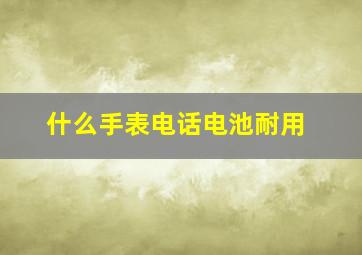 什么手表电话电池耐用